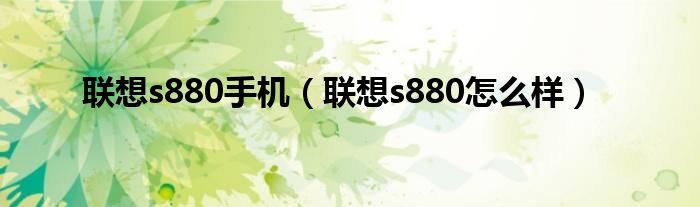 联想s880手机（联想s880怎么样）